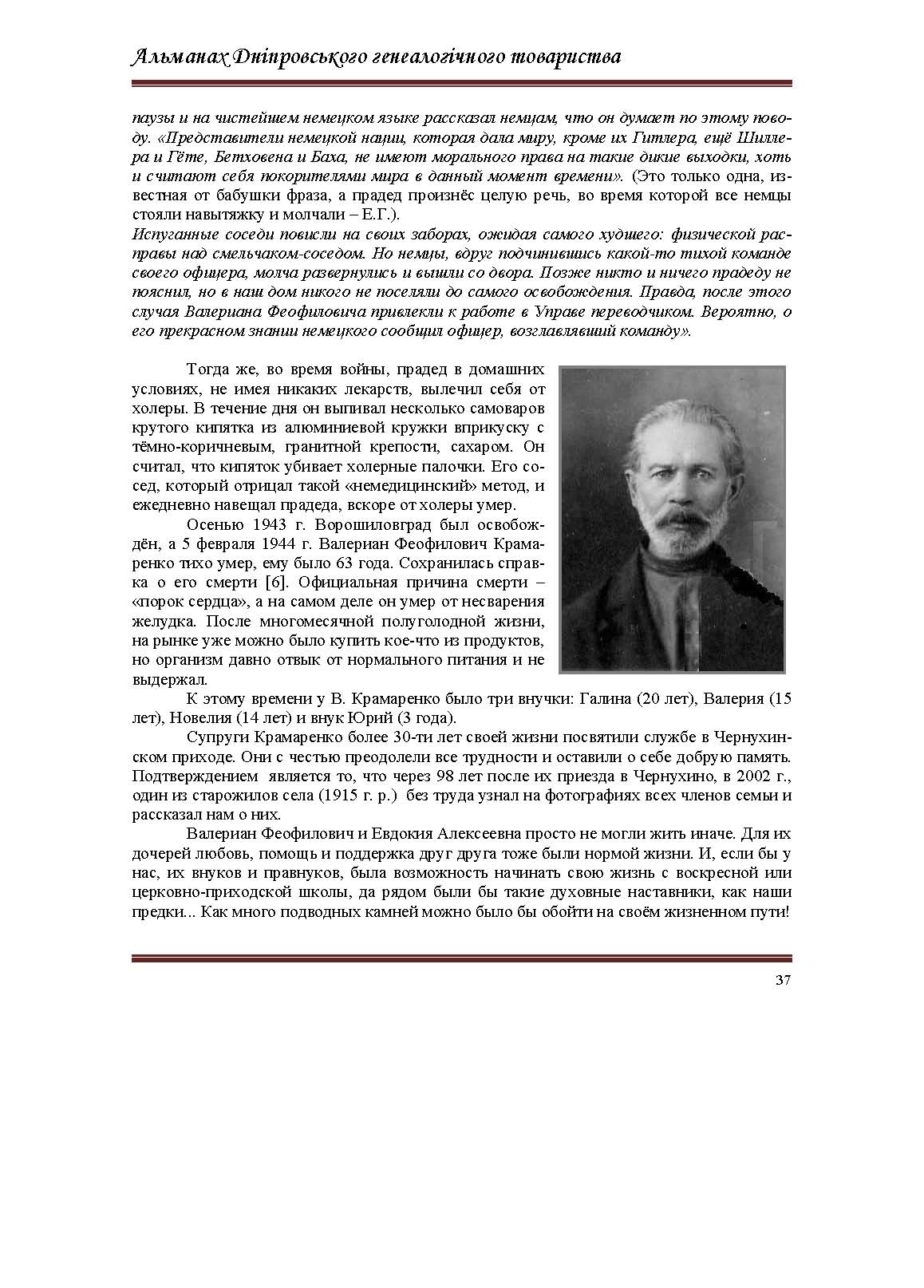 Альманах Дніпровського генеалогічного товариства

паузы и на чистейшем немецком языке рассказал немцам, что он думает по этому поводу. «Представители немецкой нации, которая дала миру, кроме их Гитлера, ещё Шиллера и Гёте, Бетховена и Баха, не имеют морального права на такие дикие выходки, хоть и считают себя покорителями мира в данный момент времени». (Это только одна, известная от бабушки фраза, а прадед произнёс целую речь, во время которой все немцы стояли навытяжку и молчали – Е.Г.).
Испуганные соседи повисли на своих заборах, ожидая самого худшего: физической расправы над смельчаком-соседом. Но немцы, вдруг подчинившись какой-то тихой команде своего офицера, молча развернулись и вышли со двора. Позже никто и ничего прадеду не пояснил, но в наш дом никого не поселяли до самого освобождения. Правда, после этого случая Валериана Феофиловича привлекли к работе в Управе переводчиком. Вероятно, о его прекрасном знании немецкого сообщил офицер, возглавлявший команду».

Тогда же, во время войны, прадед в домашних условиях, не имея никаких лекарств, вылечил себя от холеры. В течение дня он выпивал несколько самоваров крутого кипятка из алюминиевой кружки вприкуску с тёмно-коричневым, гранитной крепости, сахаром. Он считал, что кипяток убивает холерные палочки. Его сосед, который отрицал такой «немедицинский» метод, и ежедневно навещал прадеда, вскоре от холеры умер.

Осенью 1943 г. Ворошиловград был освобождён, а 5 февраля 1944 г. Валериан Феофилович Крамаренко тихо умер, ему было 63 года. Сохранилась справка о его смерти [6]. Официальная причина смерти – «порок сердца», а на самом деле он умер от несварения желудка. После многомесячной полуголодной жизни, на рынке уже можно было купить кое-что из продуктов, но организм давно отвык от нормального питания и не выдержал.

К этому времени у В. Крамаренко было три внучки: Галина (20 лет), Валерия (15 лет), Новелия (14 лет) и внук Юрий (3 года).

Супруги Крамаренко более 30-ти лет своей жизни посвятили службе в Чернухинском приходе. Они с честью преодолели все трудности и оставили о себе добрую память. Подтверждением является то, что через 98 лет после их приезда в Чернухино, в 2002 г., один из старожилов села (1915 г. р.) без труда узнал на фотографиях всех членов семьи и рассказал нам о них.

Валериан Феофилович и Евдокия Алексеевна просто не могли жить иначе. Для их дочерей любовь, помощь и поддержка друг друга тоже были нормой жизни. И, если бы у нас, их внуков и правнуков, была возможность начинать свою жизнь с воскресной или церковно-приходской школы, да рядом были бы такие духовные наставники, как наши предки... Как много подводных камней можно было бы обойти на своём жизненном пути!

37